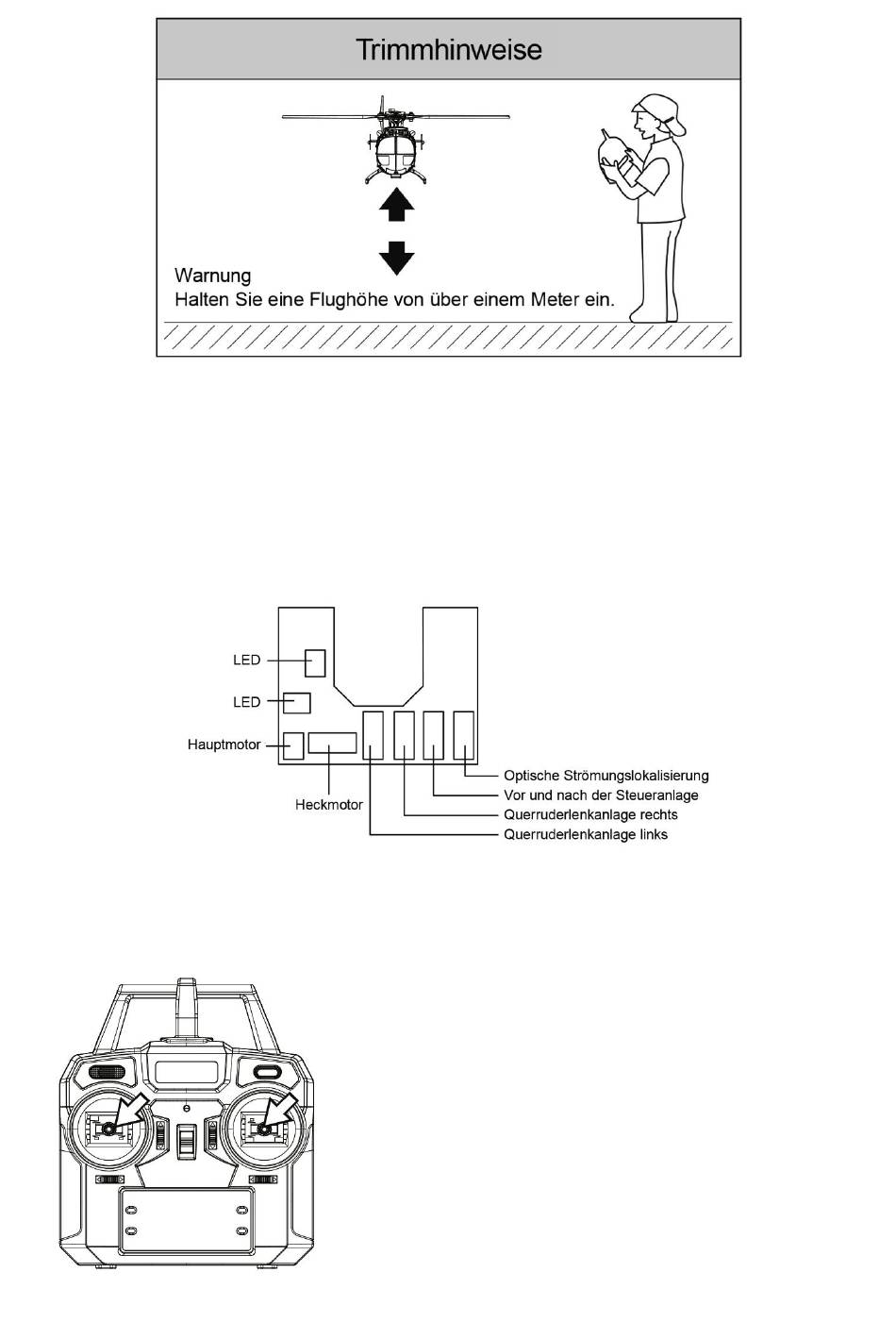 Trimmhinweise

Warnung
Halten Sie eine Flughöhe von über einem Meter ein.

LED
LED
Hauptmotor
Heckmotor
Optische Strömungslokalisierung
Vor und nach der Steueranlage
Querruderlenkanlage rechts
Querruderlenkanlage links